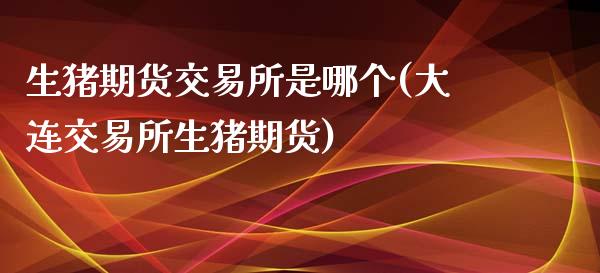 生猪期货交易所是哪个(大连交易所生猪期货)